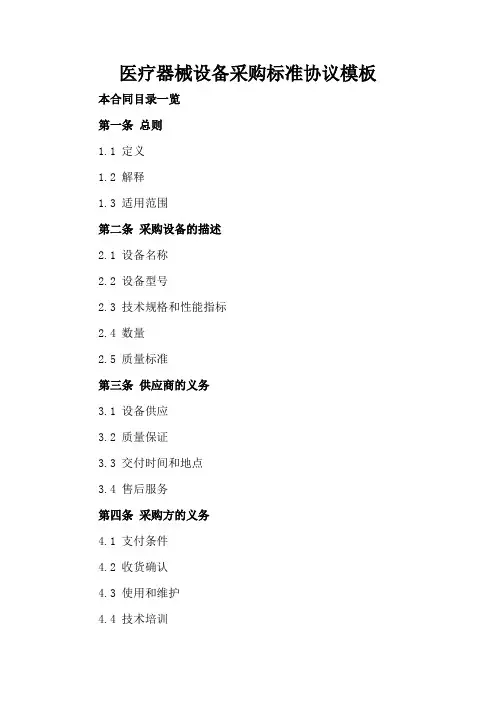 医疗器械设备采购标准协议模板

本合同目录一览

第一条 总则

1.1 定义

1.2 解释

1.3 适用范围

第二条 采购设备的描述

2.1 设备名称

2.2 设备型号

2.3 技术规格和性能指标

2.4 数量

2.5 质量标准

第三条 供应商的义务

3.1 设备供应

3.2 质量保证

3.3 交付时间和地点

3.4 售后服务

第四条 采购方的义务

4.1 支付条件

4.2 收货确认

4.3 使用和维护

4.4 技术培训